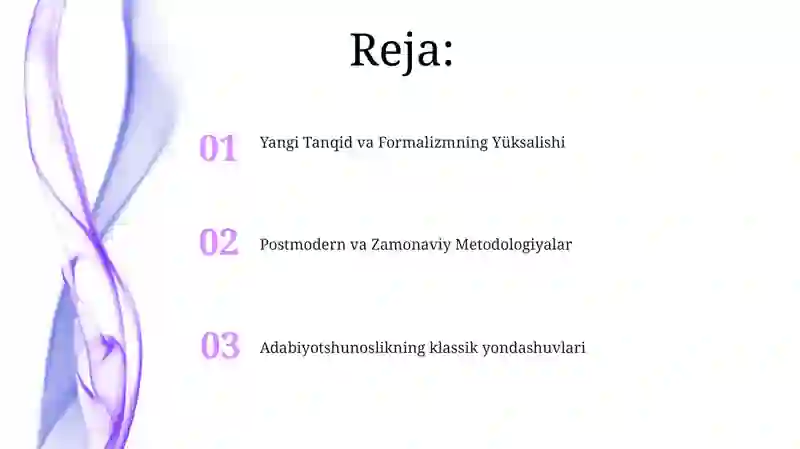 Reja:

01 Yangi Tanqid va Formalizmning Yüksalishi

02 Postmodern va Zamonaviy Metodologiyalar

03 Adabiyotshunoslikning klassik yondashuvlari